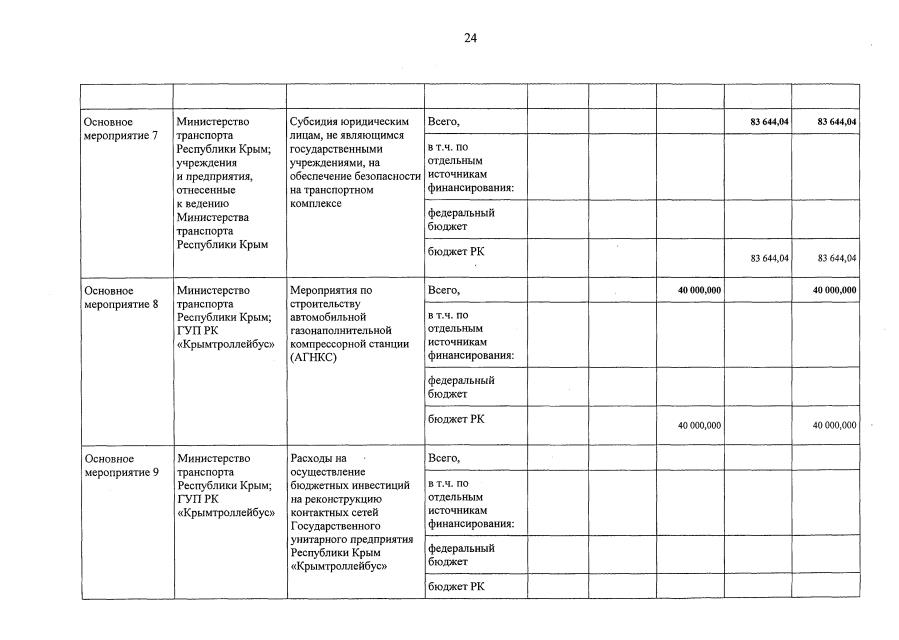 24

| | | | | | | | | |
|---|---|---|---|---|---|---|---|---|
| Основное мероприятие 7 | Министерство транспорта Республики Крым; учреждения и предприятия, отнесенные к ведению Министерства транспорта Республики Крым | Субсидия юридическим лицам, не являющимся государственными учреждениями, на обеспечение безопасности на транспортном комплексе | Всего, | | | | 83 644,04 | 83 644,04 |
| | | | в т.ч. по отдельным источникам финансирования: | | | | | |
| | | | федеральный бюджет | | | | | |
| | | | бюджет РК | | | | 83 644,04 | 83 644,04 |
| Основное мероприятие 8 | Министерство транспорта Республики Крым; ГУП РК «Крымтроллейбус» | Мероприятия по строительству автомобильной газонаполнительной компрессорной станции (АГНКС) | Всего, | | | 40 000,000 | | 40 000,000 |
| | | | в т.ч. по отдельным источникам финансирования: | | | | | |
| | | | федеральный бюджет | | | | | |
| | | | бюджет РК | | | 40 000,000 | | 40 000,000 |
| Основное мероприятие 9 | Министерство транспорта Республики Крым; ГУП РК «Крымтроллейбус» | Расходы на осуществление бюджетных инвестиций на реконструкцию контактных сетей Государственного унитарного предприятия Республики Крым «Крымтроллейбус» | Всего, | | | | | |
| | | | в т.ч. по отдельным источникам финансирования: | | | | | |
| | | | федеральный бюджет | | | | | |
| | | | бюджет РК | | | | | |